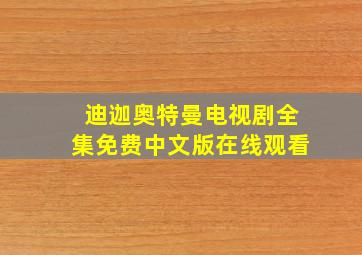 迪迦奥特曼电视剧全集免费中文版在线观看